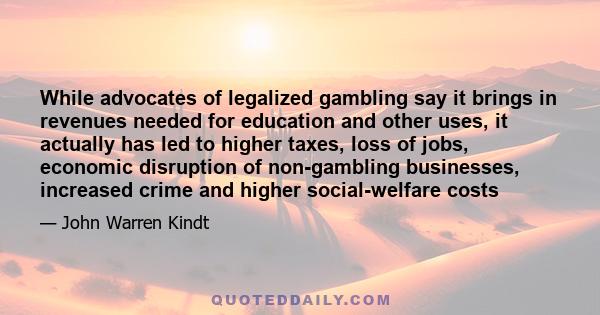 While advocates of legalized gambling say it brings in revenues needed for education and other uses, it actually has led to higher taxes, loss of jobs, economic disruption of non-gambling businesses, increased crime and higher social-welfare costs

— John Warren Kindt

QUOTEDDAILY.COM